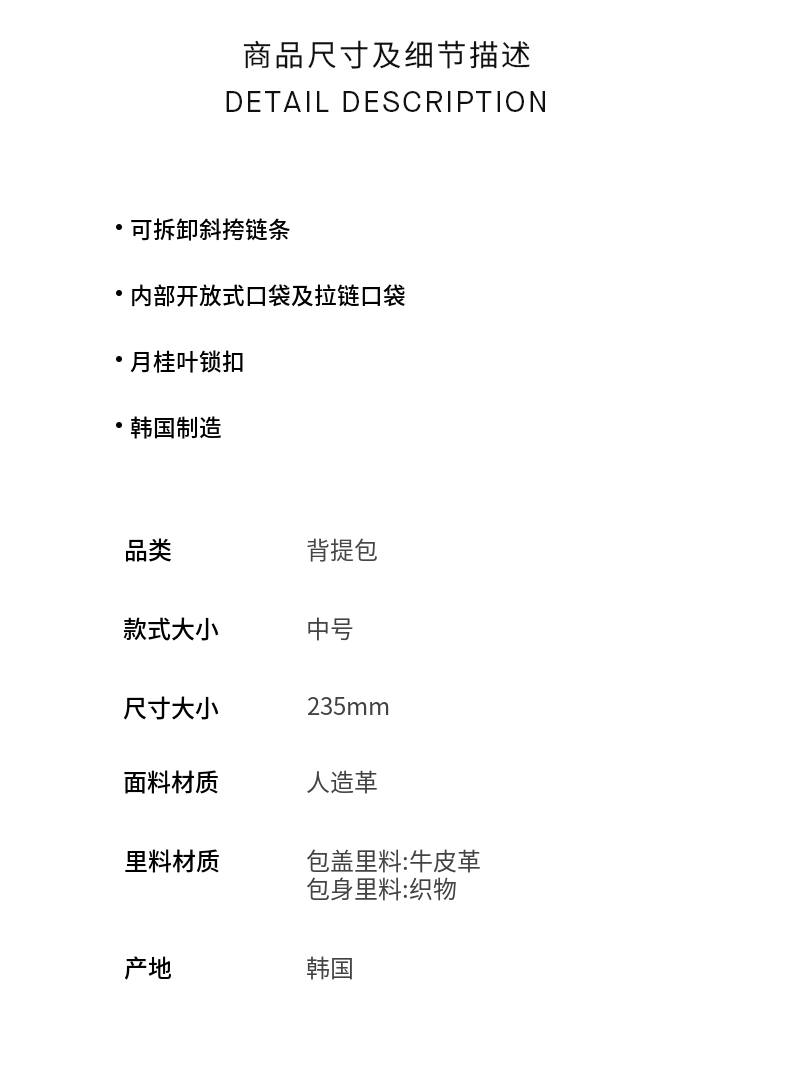 商品尺寸及细节描述
DETAIL DESCRIPTION

• 可拆卸斜挎链条

• 内部开放式口袋及拉链口袋

• 月桂叶锁扣

• 韩国制造

品类 背提包

款式大小 中号

尺寸大小 235mm

面料材质 人造革

里料材质 包盖里料:牛皮革
包身里料:织物

产地 韩国